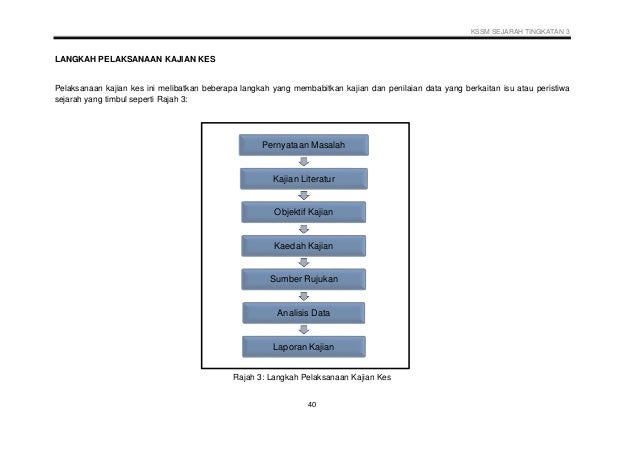 KSSM SEJARAH TINGKATAN 3

LANGKAH PELAKSANAAN KAJIAN KES

Pelaksanaan kajian kes ini melibatkan beberapa langkah yang membabitkan kajian dan penilaian data yang berkaitan isu atau peristiwa sejarah yang timbul seperti Rajah 3:

Pernyataan Masalah

Kajian Literatur

Objektif Kajian

Kaedah Kajian

Sumber Rujukan

Analisis Data

Laporan Kajian

Rajah 3: Langkah Pelaksanaan Kajian Kes

40